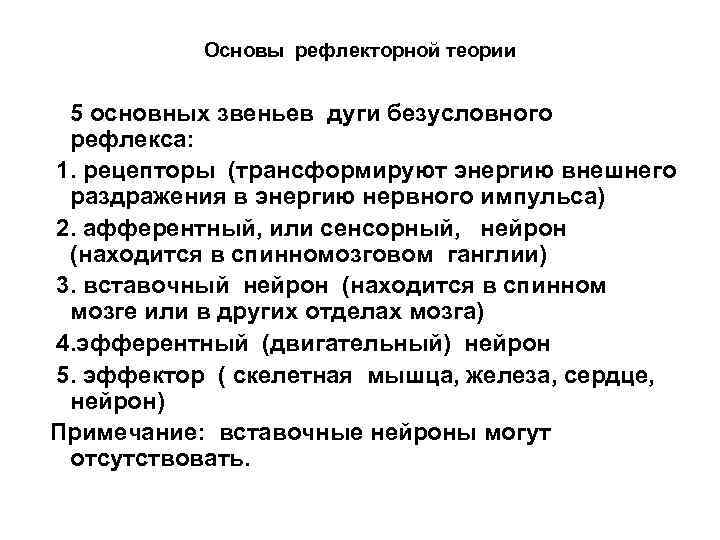 Основы рефлекторной теории

5 основных звеньев дуги безусловного рефлекса:

1. рецепторы (трансформируют энергию внешнего раздражения в энергию нервного импульса)

2. афферентный, или сенсорный, нейрон (находится в спинномозговом ганглии)

3. вставочный нейрон (находится в спинном мозге или в других отделах мозга)

4.эфферентный (двигательный) нейрон

5. эффектор ( скелетная мышца, железа, сердце, нейрон)

Примечание: вставочные нейроны могут отсутствовать.